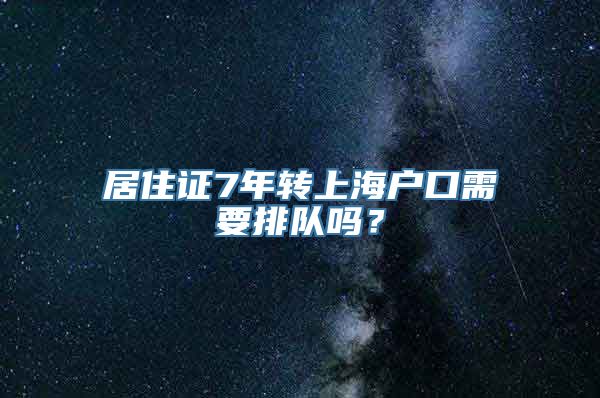 居住证7年转上海户口需要排队吗？